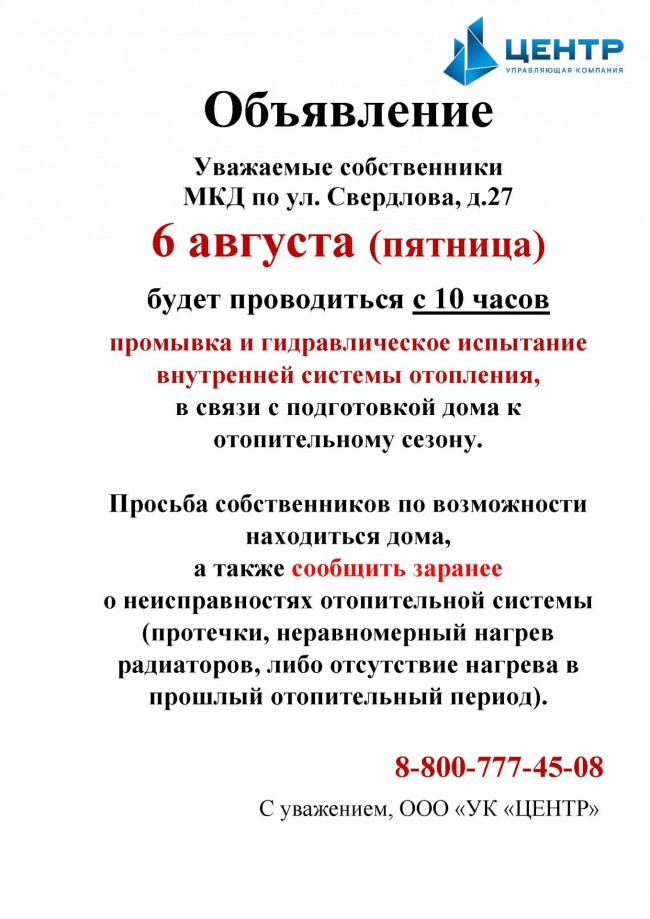 ЦЕНТР
УПРАВЛЯЮЩАЯ КОМПАНИЯ

Объявление

Уважаемые собственники
МКД по ул. Свердлова, д.27

6 августа (пятница)

будет проводиться с 10 часов

промывка и гидравлическое испытание внутренней системы отопления,
в связи с подготовкой дома к отопительному сезону.

Просьба собственников по возможности находиться дома,
а также сообщить заранее
о неисправностях отопительной системы (протечки, неравномерный нагрев радиаторов, либо отсутствие нагрева в прошлый отопительный период).

8-800-777-45-08

С уважением, ООО «УК «ЦЕНТР»